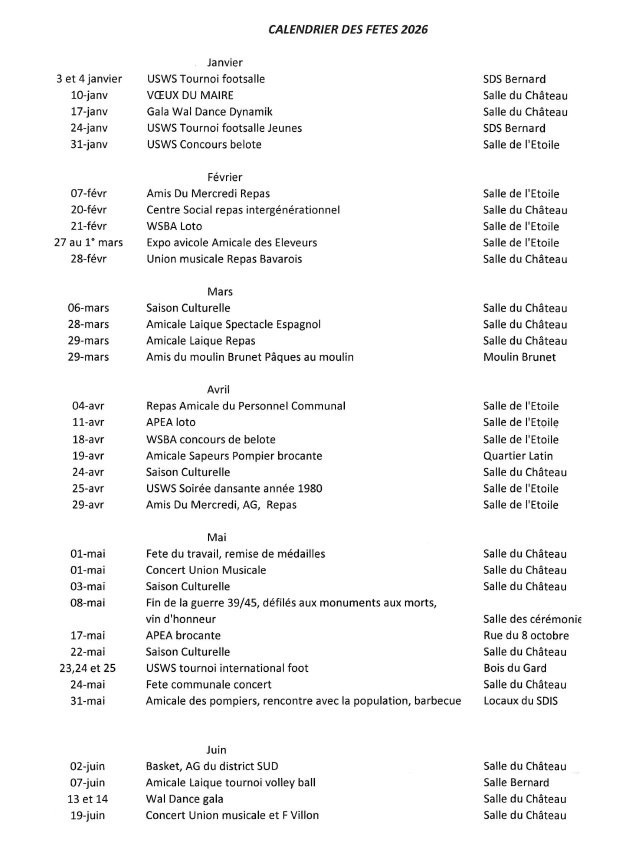 CALENDRIER DES FETES 2026

Janvier

| | | |
|---|---|---|
| 3 et 4 janvier | USWS Tournoi footsalle | SDS Bernard |
| 10-janv | VŒUX DU MAIRE | Salle du Château |
| 17-janv | Gala Wal Dance Dynamik | Salle du Château |
| 24-janv | USWS Tournoi footsalle Jeunes | SDS Bernard |
| 31-janv | USWS Concours belote | Salle de l'Etoile |

Février

| | | |
|---|---|---|
| 07-févr | Amis Du Mercredi Repas | Salle de l'Etoile |
| 20-févr | Centre Social repas intergénérationnel | Salle du Château |
| 21-févr | WSBA Loto | Salle de l'Etoile |
| 27 au 1° mars | Expo avicole Amicale des Eleveurs | Salle de l'Etoile |
| 28-févr | Union musicale Repas Bavarois | Salle du Château |

Mars

| | | |
|---|---|---|
| 06-mars | Saison Culturelle | Salle du Château |
| 28-mars | Amicale Laique Spectacle Espagnol | Salle du Château |
| 29-mars | Amicale Laique Repas | Salle du Château |
| 29-mars | Amis du moulin Brunet Pâques au moulin | Moulin Brunet |

Avril

| | | |
|---|---|---|
| 04-avr | Repas Amicale du Personnel Communal | Salle de l'Etoile |
| 11-avr | APEA loto | Salle de l'Etoile |
| 18-avr | WSBA concours de belote | Salle de l'Etoile |
| 19-avr | Amicale Sapeurs Pompier brocante | Quartier Latin |
| 24-avr | Saison Culturelle | Salle du Château |
| 25-avr | USWS Soirée dansante année 1980 | Salle de l'Etoile |
| 29-avr | Amis Du Mercredi, AG, Repas | Salle de l'Etoile |

Mai

| | | |
|---|---|---|
| 01-mai | Fete du travail, remise de médailles | Salle du Château |
| 01-mai | Concert Union Musicale | Salle du Château |
| 03-mai | Saison Culturelle | Salle du Château |
| 08-mai | Fin de la guerre 39/45, défilés aux monuments aux morts, vin d'honneur | Salle des cérémonie |
| 17-mai | APEA brocante | Rue du 8 octobre |
| 22-mai | Saison Culturelle | Salle du Château |
| 23,24 et 25 | USWS tournoi international foot | Bois du Gard |
| 24-mai | Fete communale concert | Salle du Château |
| 31-mai | Amicale des pompiers, rencontre avec la population, barbecue | Locaux du SDIS |

Juin

| | | |
|---|---|---|
| 02-juin | Basket, AG du district SUD | Salle du Château |
| 07-juin | Amicale Laique tournoi volley ball | Salle Bernard |
| 13 et 14 | Wal Dance gala | Salle du Château |
| 19-juin | Concert Union musicale et F Villon | Salle du Château |